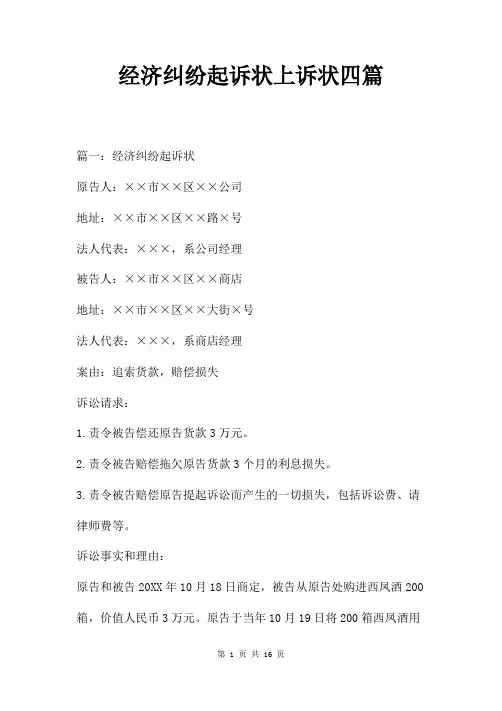 经济纠纷起诉状上诉状四篇

篇一：经济纠纷起诉状

原告人：××市××区××公司

地址：××市××区××路×号

法人代表：×××，系公司经理

被告人：××市××区××商店

地址：××市××区××大街×号

法人代表：×××，系商店经理

案由：追索货款，赔偿损失

诉讼请求：

1.责令被告偿还原告货款3万元。

2.责令被告赔偿拖欠原告货款3个月的利息损失。

3.责令被告赔偿原告提起诉讼而产生的一切损失，包括诉讼费、请律师费等。

诉讼事实和理由：

原告和被告20XX年10月18日商定，被告从原告处购进西凤酒200箱，价值人民币3万元。原告于当年10月19日将200箱西凤酒用

第 1 页 共 16 页